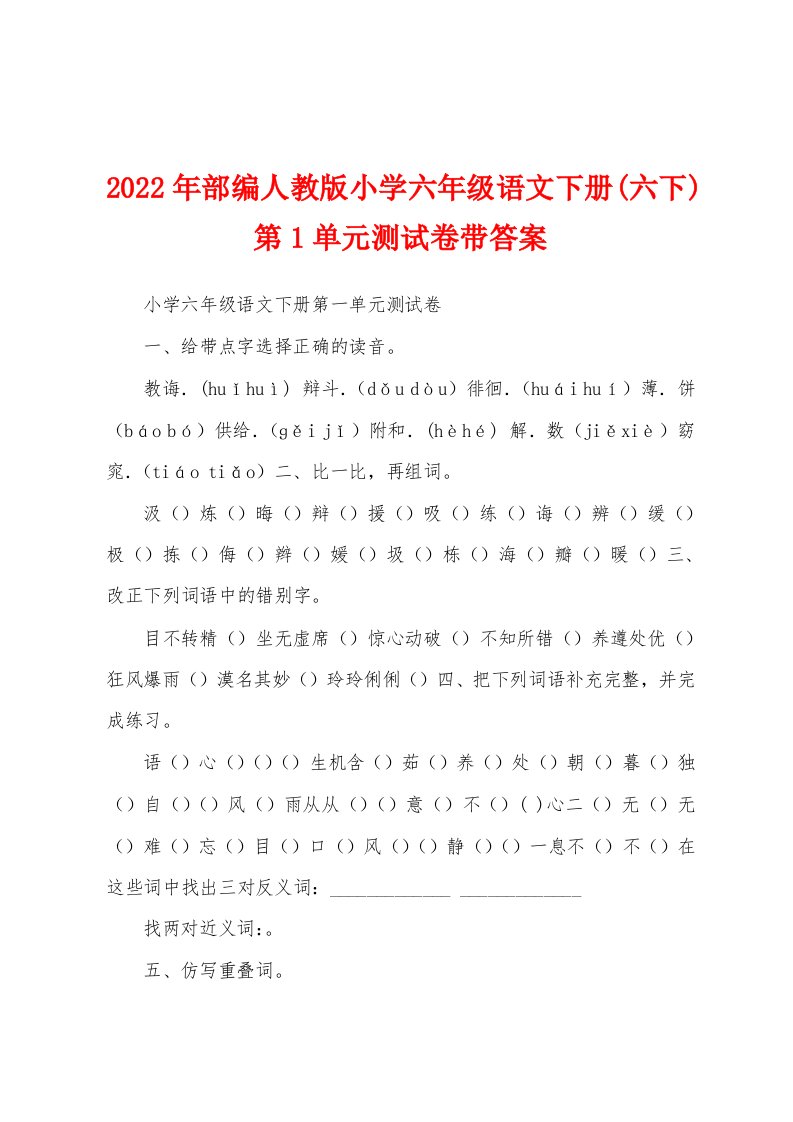 2022年部编人教版小学六年级语文下册(六下)第1单元测试卷带答案

小学六年级语文下册第一单元测试卷

一、给带点字选择正确的读音。

教诲.（huǐhuì）辩斗.（dǒudòu）徘徊.（huáihuí）薄.饼（báobó）供给.（gěijǐ）附和.（hèhé）解.数（jiěxiè）窈窕.（tiáotiǎo）二、比一比，再组词。

汲（）炼（）晦（）辩（）援（）吸（）练（）诲（）辨（）缓（）极（）拣（）侮（）辫（）媛（）圾（）栋（）海（）瓣（）暖（）三、改正下列词语中的错别字。

目不转精（）坐无虚席（）惊心动破（）不知所错（）养遵处优（）狂风爆雨（）漠名其妙（）玲玲俐俐（）四、把下列词语补充完整，并完成练习。

语（）心（）（）（）生机含（）茹（）养（）处（）朝（）暮（）独（）自（）（）风（）雨从从（）（）意（）不（）（）心二（）无（）无（）难（）忘（）目（）口（）风（）（）静（）（）一息不（）不（）在这些词中找出三对反义词：____________ ____________

找两对近义词:。

五、仿写重叠词。